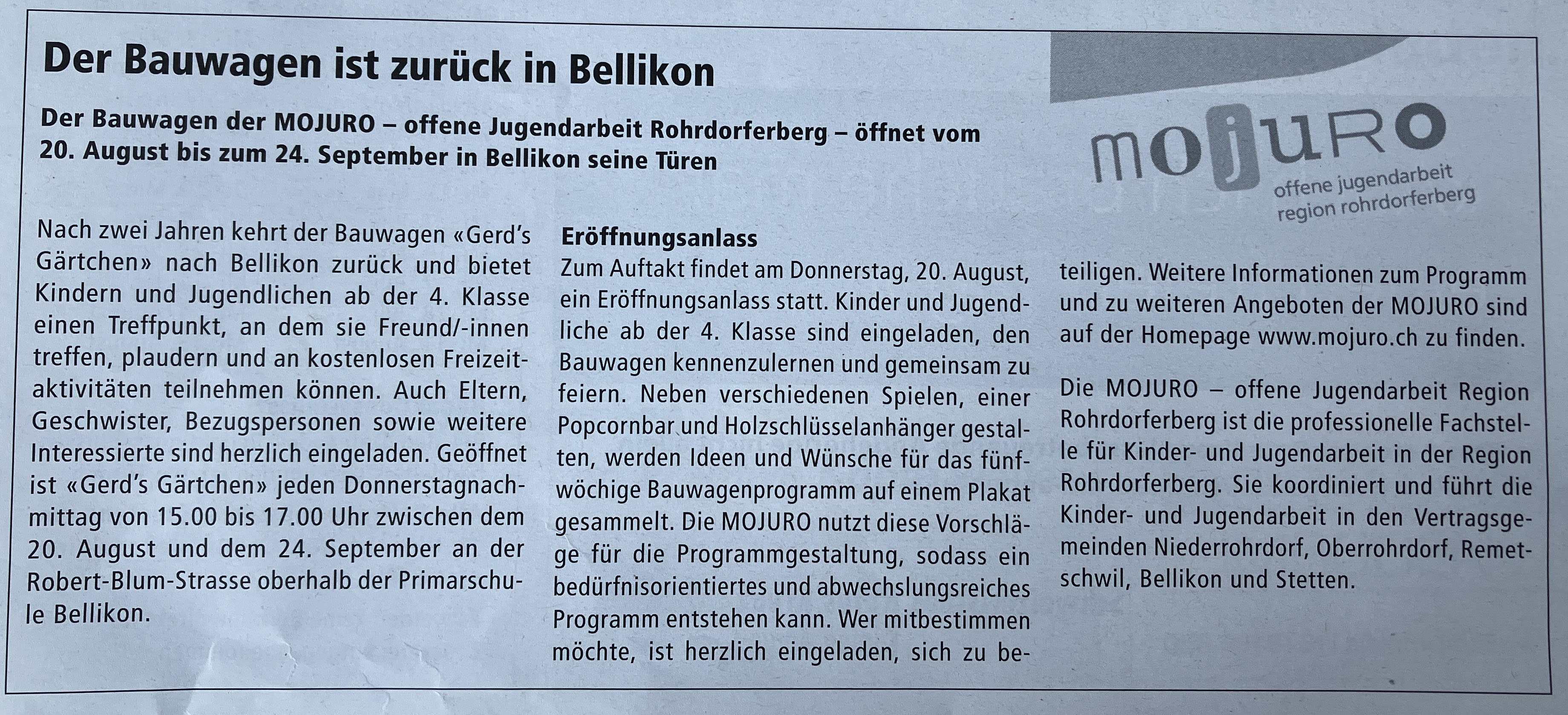 Der Bauwagen ist zurück in Bellikon

Der Bauwagen der MOJURO – offene Jugendarbeit Rohrdorferberg – öffnet vom 20. August bis zum 24. September in Bellikon seine Türen

mojuro
offene jugendarbeit
region rohrdorferberg

Nach zwei Jahren kehrt der Bauwagen «Gerd's Gärtchen» nach Bellikon zurück und bietet Kindern und Jugendlichen ab der 4. Klasse einen Treffpunkt, an dem sie Freund/-innen treffen, plaudern und an kostenlosen Freizeitaktivitäten teilnehmen können. Auch Eltern, Geschwister, Bezugspersonen sowie weitere Interessierte sind herzlich eingeladen. Geöffnet ist «Gerd's Gärtchen» jeden Donnerstagnachmittag von 15.00 bis 17.00 Uhr zwischen dem 20. August und dem 24. September an der Robert-Blum-Strasse oberhalb der Primarschule Bellikon.

Eröffnungsanlass
Zum Auftakt findet am Donnerstag, 20. August, ein Eröffnungsanlass statt. Kinder und Jugendliche ab der 4. Klasse sind eingeladen, den Bauwagen kennenzulernen und gemeinsam zu feiern. Neben verschiedenen Spielen, einer Popcornbar und Holzschlüsselanhänger gestalten, werden Ideen und Wünsche für das fünfwöchige Bauwagenprogramm auf einem Plakat gesammelt. Die MOJURO nutzt diese Vorschläge für die Programmgestaltung, sodass ein bedürfnisorientiertes und abwechslungsreiches Programm entstehen kann. Wer mitbestimmen möchte, ist herzlich eingeladen, sich zu beteiligen. Weitere Informationen zum Programm und zu weiteren Angeboten der MOJURO sind auf der Homepage www.mojuro.ch zu finden.

Die MOJURO – offene Jugendarbeit Region Rohrdorferberg ist die professionelle Fachstelle für Kinder- und Jugendarbeit in der Region Rohrdorferberg. Sie koordiniert und führt die Kinder- und Jugendarbeit in den Vertragsgemeinden Niederrohrdorf, Oberrohrdorf, Remetschwil, Bellikon und Stetten.